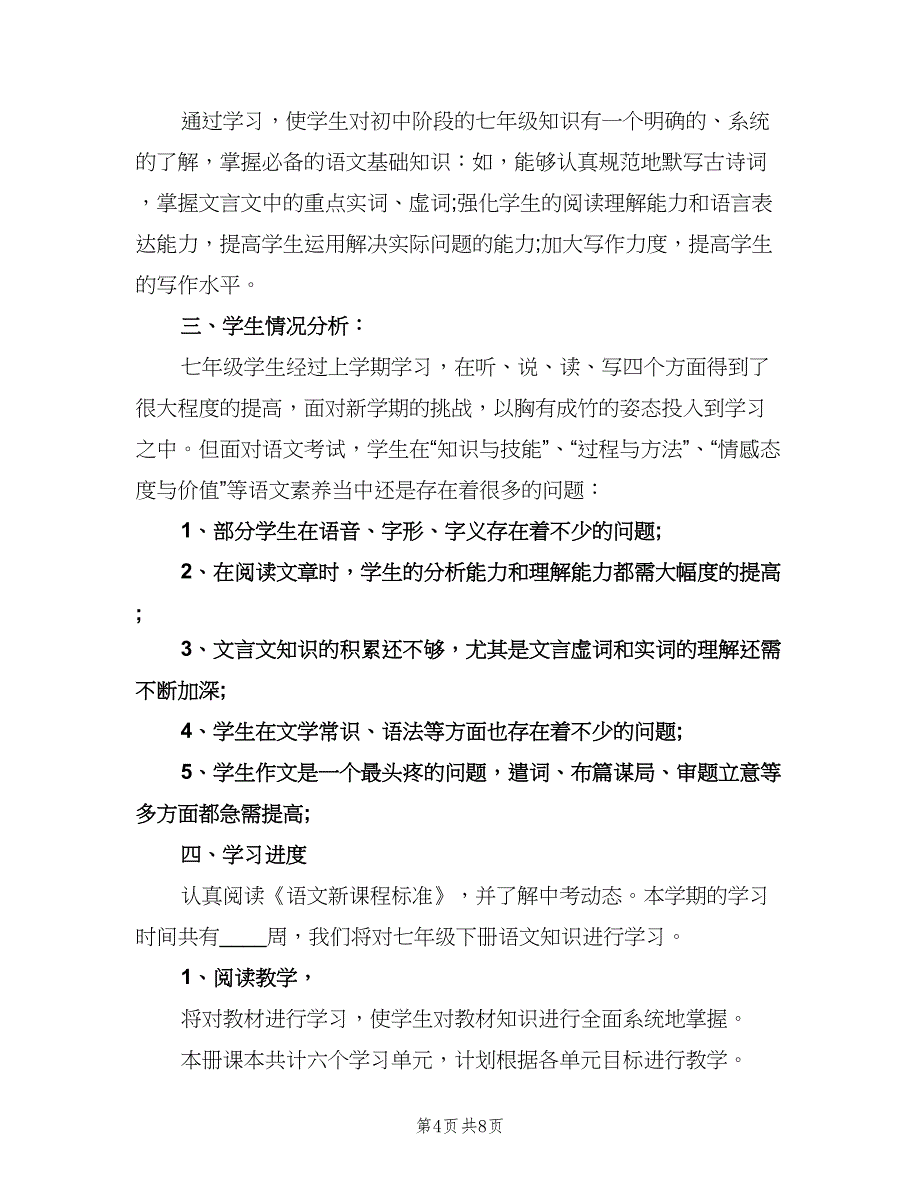 通过学习，使学生对初中阶段的七年级知识有一个明确的、系统的了解，掌握必备的语文基础知识：如，能够认真规范地默写古诗词，掌握文言文中的重点实词、虚词;强化学生的阅读理解能力和语言表达能力，提高学生运用解决实际问题的能力;加大写作力度，提高学生的写作水平。

三、学生情况分析：

七年级学生经过上学期学习，在听、说、读、写四个方面得到了很大程度的提高，面对新学期的挑战，以胸有成竹的姿态投入到学习之中。但面对语文考试，学生在“知识与技能”、“过程与方法”、“情感态度与价值”等语文素养当中还是存在着很多的问题：

1、部分学生在语音、字形、字义存在着不少的问题;

2、在阅读文章时，学生的分析能力和理解能力都需大幅度的提高;

3、文言文知识的积累还不够，尤其是文言虚词和实词的理解还需不断加深;

4、学生在文学常识、语法等方面也存在着不少的问题;

5、学生作文是一个最头疼的问题，遣词、布篇谋局、审题立意等多方面都急需提高;

四、学习进度

认真阅读《语文新课程标准》，并了解中考动态。本学期的学习时间共有____周，我们将对七年级下册语文知识进行学习。

1、阅读教学，

将对教材进行学习，使学生对教材知识进行全面系统地掌握。

本册课本共计六个学习单元，计划根据各单元目标进行教学。

第4页 共8页